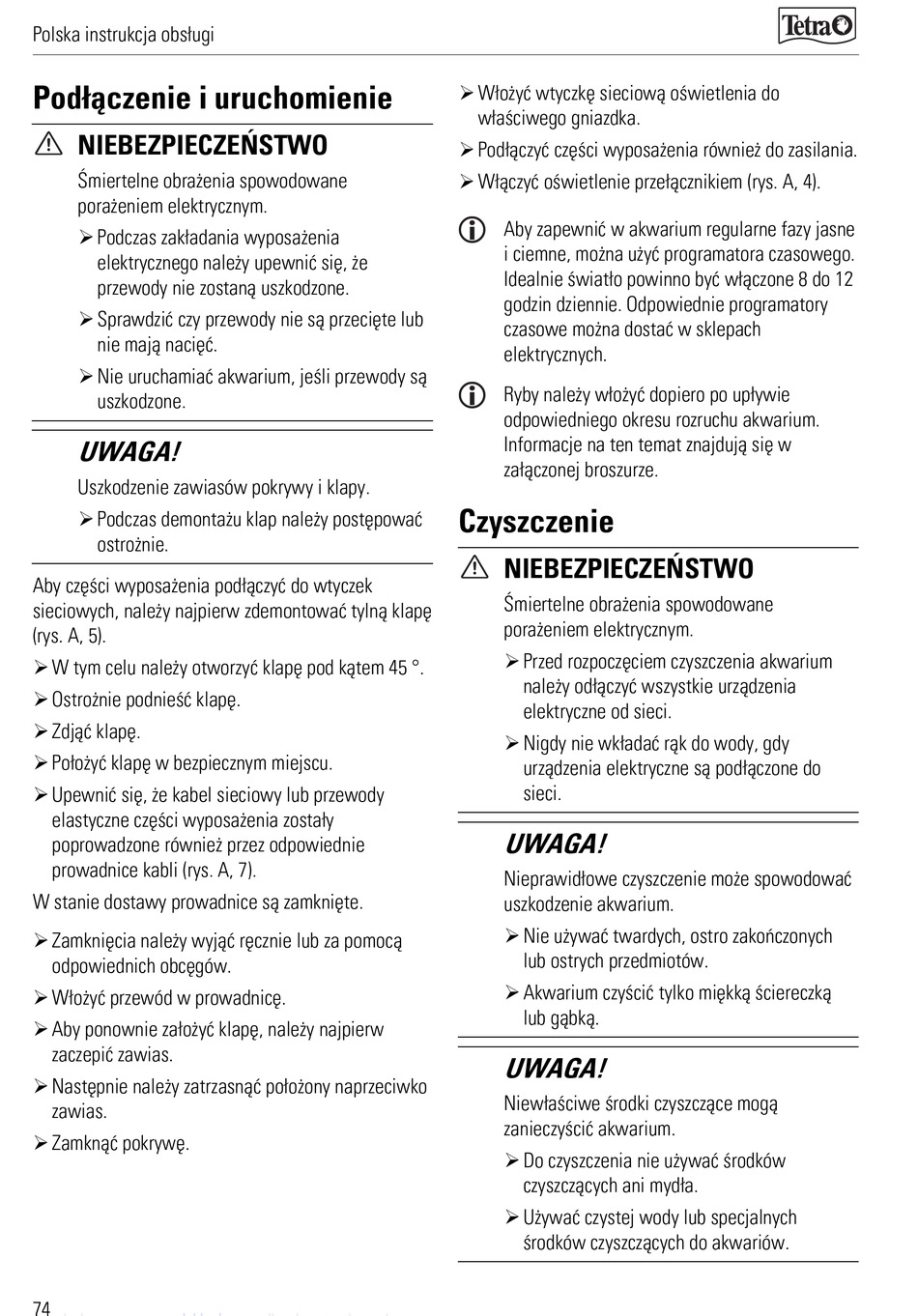 Polska instrukcja obsługi

Tetra

Podłączenie i uruchomienie

NIEBEZPIECZEŃSTWO

Śmiertelne obrażenia spowodowane porażeniem elektrycznym.

➢ Podczas zakładania wyposażenia elektrycznego należy upewnić się, że przewody nie zostaną uszkodzone.

➢ Sprawdzić czy przewody nie są przecięte lub nie mają nacięć.

➢ Nie uruchamiać akwarium, jeśli przewody są uszkodzone.

UWAGA!

Uszkodzenie zawiasów pokrywy i klapy.

➢ Podczas demontażu klap należy postępować ostrożnie.

Aby części wyposażenia podłączyć do wtyczek sieciowych, należy najpierw zdemontować tylną klapę (rys. A, 5).

➢ W tym celu należy otworzyć klapę pod kątem 45 °.

➢ Ostrożnie podnieść klapę.

➢ Zdjąć klapę.

➢ Położyć klapę w bezpiecznym miejscu.

➢ Upewnić się, że kabel sieciowy lub przewody elastyczne części wyposażenia zostały poprowadzone również przez odpowiednie prowadnice kabli (rys. A, 7).

W stanie dostawy prowadnice są zamknięte.

➢ Zamknięcia należy wyjąć ręcznie lub za pomocą odpowiednich obcęgów.

➢ Włożyć przewód w prowadnicę.

➢ Aby ponownie założyć klapę, należy najpierw zaczepić zawias.

➢ Następnie należy zatrzasnąć położony naprzeciwko zawias.

➢ Zamknąć pokrywę.

➢ Włożyć wtyczkę sieciową oświetlenia do właściwego gniazdka.

➢ Podłączyć części wyposażenia również do zasilania.

➢ Włączyć oświetlenie przełącznikiem (rys. A, 4).

Aby zapewnić w akwarium regularne fazy jasne i ciemne, można użyć programatora czasowego. Idealnie światło powinno być włączone 8 do 12 godzin dziennie. Odpowiednie programatory czasowe można dostać w sklepach elektrycznych.

Ryby należy włożyć dopiero po upływie odpowiedniego okresu rozruchu akwarium. Informacje na ten temat znajdują się w załączonej broszurze.

Czyszczenie

NIEBEZPIECZEŃSTWO

Śmiertelne obrażenia spowodowane porażeniem elektrycznym.

➢ Przed rozpoczęciem czyszczenia akwarium należy odłączyć wszystkie urządzenia elektryczne od sieci.

➢ Nigdy nie wkładać rąk do wody, gdy urządzenia elektryczne są podłączone do sieci.

UWAGA!

Nieprawidłowe czyszczenie może spowodować uszkodzenie akwarium.

➢ Nie używać twardych, ostro zakończonych lub ostrych przedmiotów.

➢ Akwarium czyścić tylko miękką ściereczką lub gąbką.

UWAGA!

Niewłaściwe środki czyszczące mogą zanieczyścić akwarium.

➢ Do czyszczenia nie używać środków czyszczących ani mydła.

➢ Używać czystej wody lub specjalnych środków czyszczących do akwariów.

74